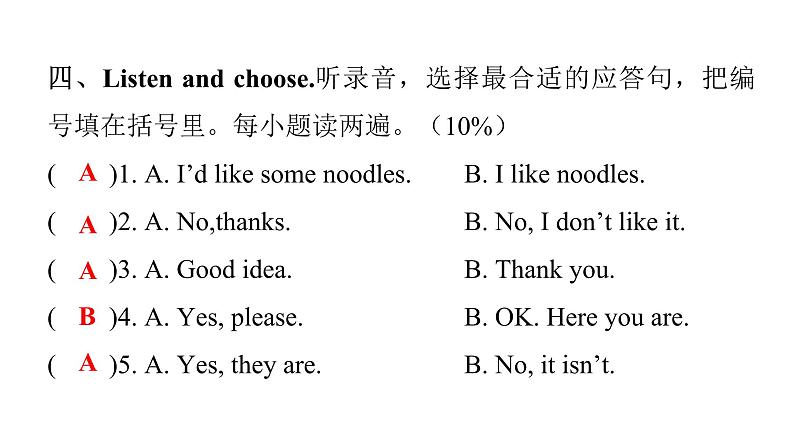 四、Listen and choose.听录音，选择最合适的应答句，把编号填在括号里。每小题读两遍。（10%）

( A )1. A. I’d like some noodles. B. I like noodles.

( A )2. A. No,thanks. B. No, I don’t like it.

( A )3. A. Good idea. B. Thank you.

( B )4. A. Yes, please. B. OK. Here you are.

( A )5. A. Yes, they are. B. No, it isn’t.